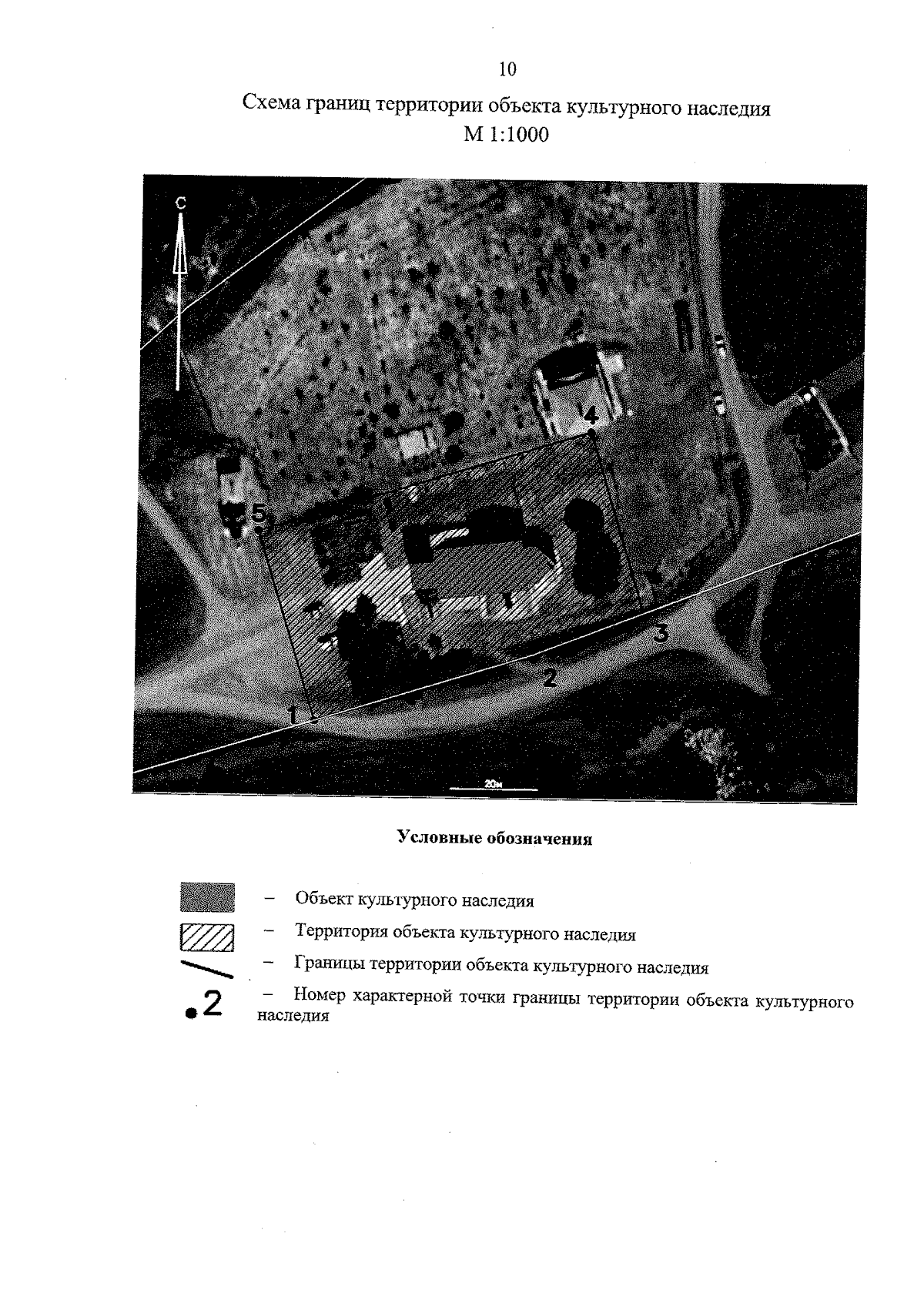 10

Схема границ территории объекта культурного наследия
М 1:1000

С

4

5

3

2

1

20м

Условные обозначения

– Объект культурного наследия

– Территория объекта культурного наследия

– Границы территории объекта культурного наследия

2 – Номер характерной точки границы территории объекта культурного наследия